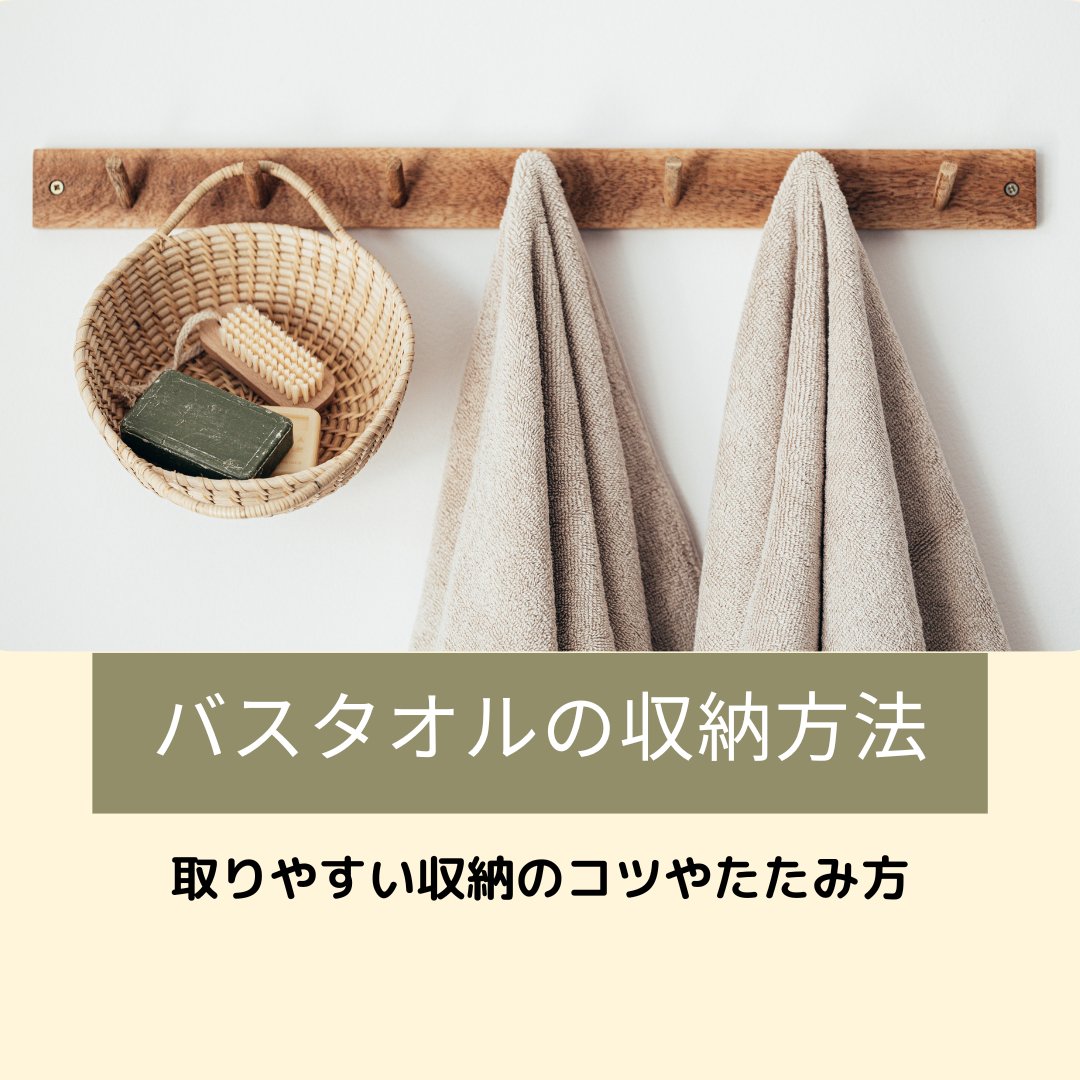 バスタオルの収納方法

取りやすい収納のコツやたたみ方